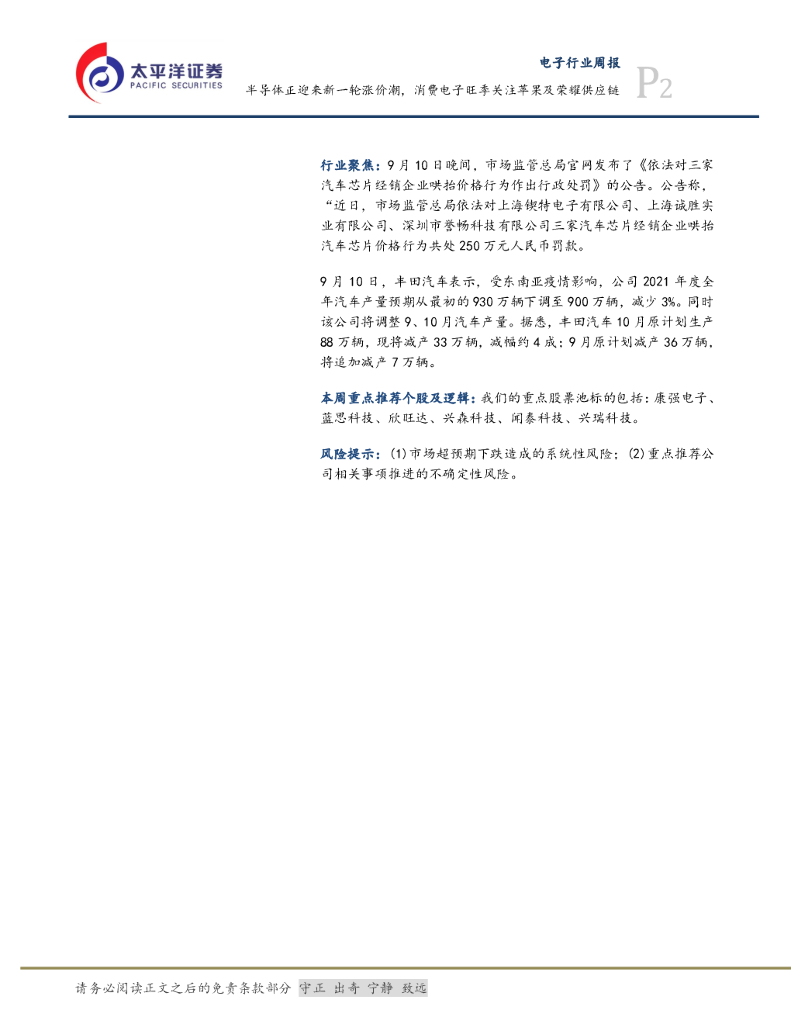 太平洋证券
PACIFIC SECURITIES

电子行业周报

半导体正迎来新一轮涨价潮，消费电子旺季关注苹果及荣耀供应链

P2

行业聚焦：9月10日晚间，市场监管总局官网发布了《依法对三家汽车芯片经销企业哄抬价格行为作出行政处罚》的公告。公告称，“近日，市场监管总局依法对上海锲特电子有限公司、上海诚胜实业有限公司、深圳市誉畅科技有限公司三家汽车芯片经销企业哄抬汽车芯片价格行为共处250万元人民币罚款。

9月10日，丰田汽车表示，受东南亚疫情影响，公司2021年度全年汽车产量预期从最初的930万辆下调至900万辆，减少3%。同时该公司将调整9、10月汽车产量。据悉，丰田汽车10月原计划生产88万辆，现将减产33万辆，减幅约4成；9月原计划减产36万辆，将追加减产7万辆。

本周重点推荐个股及逻辑：我们的重点股票池标的包括：康强电子、蓝思科技、欣旺达、兴森科技、闻泰科技、兴瑞科技。

风险提示：(1)市场超预期下跌造成的系统性风险；(2)重点推荐公司相关事项推进的不确定性风险。

请务必阅读正文之后的免责条款部分 守正 出奇 宁静 致远